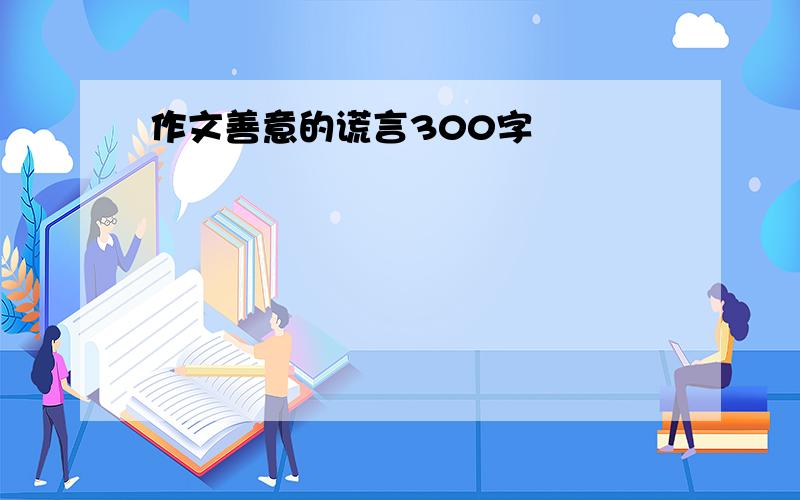 作文善意的谎言300字